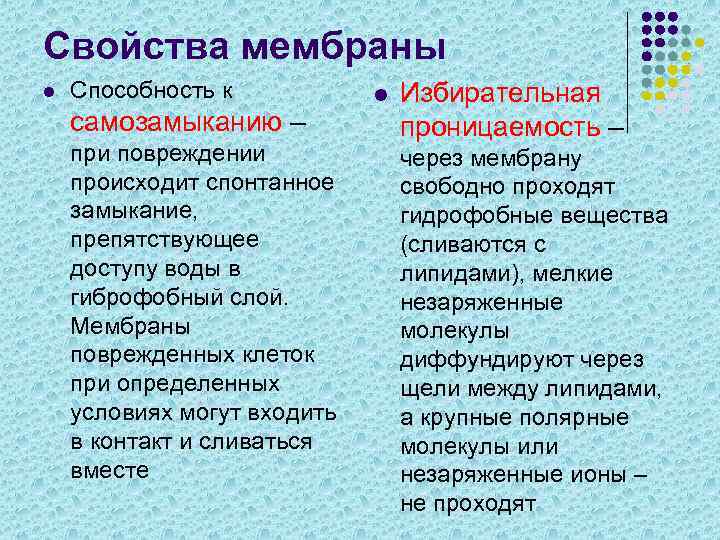 Свойства мембраны

Способность к самозамыканию – при повреждении происходит спонтанное замыкание, препятствующее доступу воды в гиброфобный слой. Мембраны поврежденных клеток при определенных условиях могут входить в контакт и сливаться вместе

Избирательная проницаемость – через мембрану свободно проходят гидрофобные вещества (сливаются с липидами), мелкие незаряженные молекулы диффундируют через щели между липидами, а крупные полярные молекулы или незаряженные ионы – не проходят